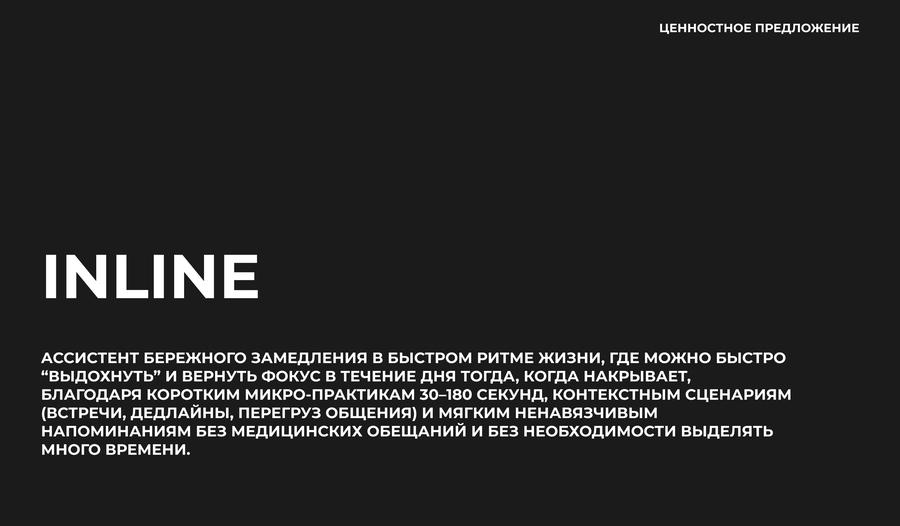 ЦЕННОСТНОЕ ПРЕДЛОЖЕНИЕ

INLINE

АССИСТЕНТ БЕРЕЖНОГО ЗАМЕДЛЕНИЯ В БЫСТРОМ РИТМЕ ЖИЗНИ, ГДЕ МОЖНО БЫСТРО "ВЫДОХНУТЬ" И ВЕРНУТЬ ФОКУС В ТЕЧЕНИЕ ДНЯ ТОГДА, КОГДА НАКРЫВАЕТ, БЛАГОДАРЯ КОРОТКИМ МИКРО-ПРАКТИКАМ 30–180 СЕКУНД, КОНТЕКСТНЫМ СЦЕНАРИЯМ (ВСТРЕЧИ, ДЕДЛАЙНЫ, ПЕРЕГРУЗ ОБЩЕНИЯ) И МЯГКИМ НЕНАВЯЗЧИВЫМ НАПОМИНАНИЯМ БЕЗ МЕДИЦИНСКИХ ОБЕЩАНИЙ И БЕЗ НЕОБХОДИМОСТИ ВЫДЕЛЯТЬ МНОГО ВРЕМЕНИ.